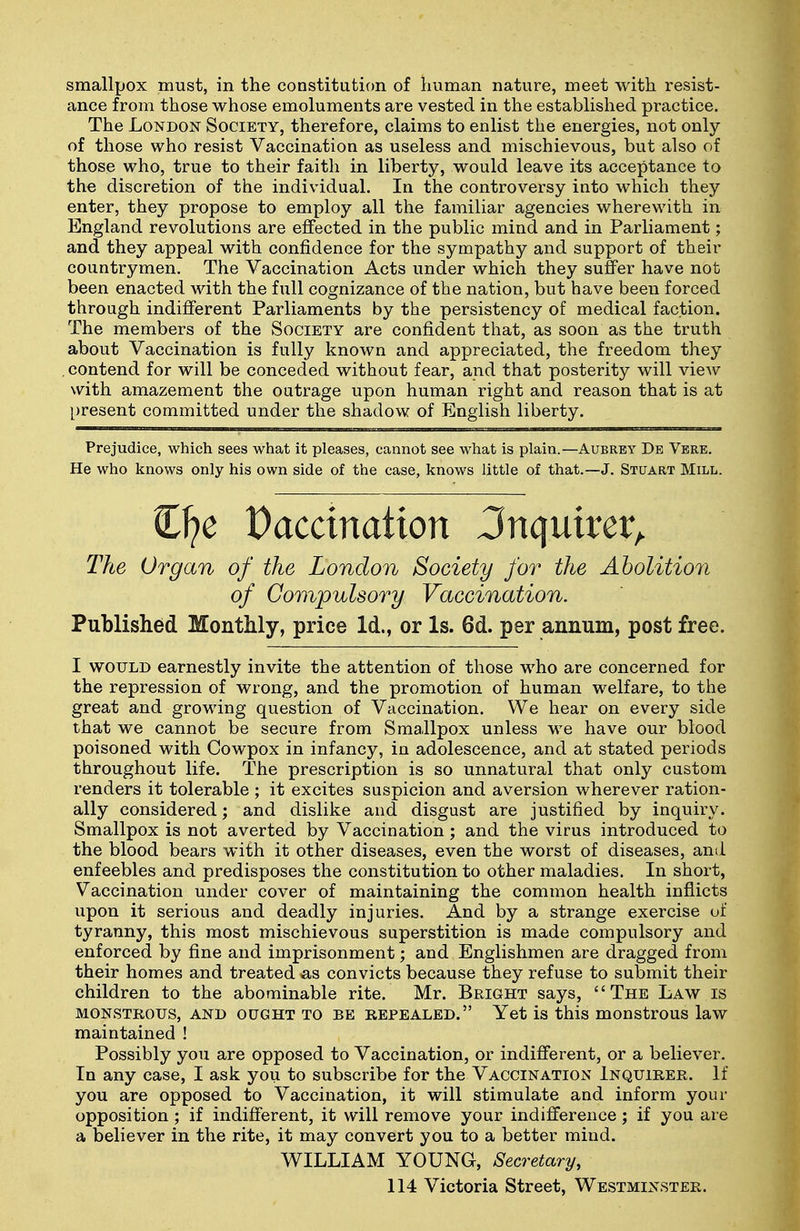 smallpox must, in the constitution of human nature, meet with resistance from those whose emoluments are vested in the established practice. The London Society, therefore, claims to enlist the energies, not only of those who resist Vaccination as useless and mischievous, but also of those who, true to their faith in liberty, would leave its acceptance to the discretion of the individual. In the controversy into which they enter, they propose to employ all the familiar agencies wherewith in England revolutions are effected in the public mind and in Parliament; and they appeal with confidence for the sympathy and support of their countrymen. The Vaccination Acts under which they suffer have not been enacted with the full cognizance of the nation, but have been forced through indifferent Parliaments by the persistency of medical faction. The members of the Society are confident that, as soon as the truth about Vaccination is fully known and appreciated, the freedom they contend for will be conceded without fear, and that posterity will view with amazement the outrage upon human right and reason that is at present committed under the shadow of English liberty.

Prejudice, which sees what it pleases, cannot see what is plain.—Aubrey De Vere.
He who knows only his own side of the case, knows little of that.—J. Stuart Mill.

The Vaccination Inquirer,

The Organ of the London Society for the Abolition of Compulsory Vaccination.

Published Monthly, price 1d., or 1s. 6d. per annum, post free.

I would earnestly invite the attention of those who are concerned for the repression of wrong, and the promotion of human welfare, to the great and growing question of Vaccination. We hear on every side that we cannot be secure from Smallpox unless we have our blood poisoned with Cowpox in infancy, in adolescence, and at stated periods throughout life. The prescription is so unnatural that only custom renders it tolerable; it excites suspicion and aversion wherever rationally considered; and dislike and disgust are justified by inquiry. Smallpox is not averted by Vaccination; and the virus introduced to the blood bears with it other diseases, even the worst of diseases, and enfeebles and predisposes the constitution to other maladies. In short, Vaccination under cover of maintaining the common health inflicts upon it serious and deadly injuries. And by a strange exercise of tyranny, this most mischievous superstition is made compulsory and enforced by fine and imprisonment; and Englishmen are dragged from their homes and treated as convicts because they refuse to submit their children to the abominable rite. Mr. Bright says, "The Law is monstrous, and ought to be repealed." Yet is this monstrous law maintained!

Possibly you are opposed to Vaccination, or indifferent, or a believer. In any case, I ask you to subscribe for the Vaccination Inquirer. If you are opposed to Vaccination, it will stimulate and inform your opposition; if indifferent, it will remove your indifference; if you are a believer in the rite, it may convert you to a better mind.

WILLIAM YOUNG, Secretary,
114 Victoria Street, Westminster.